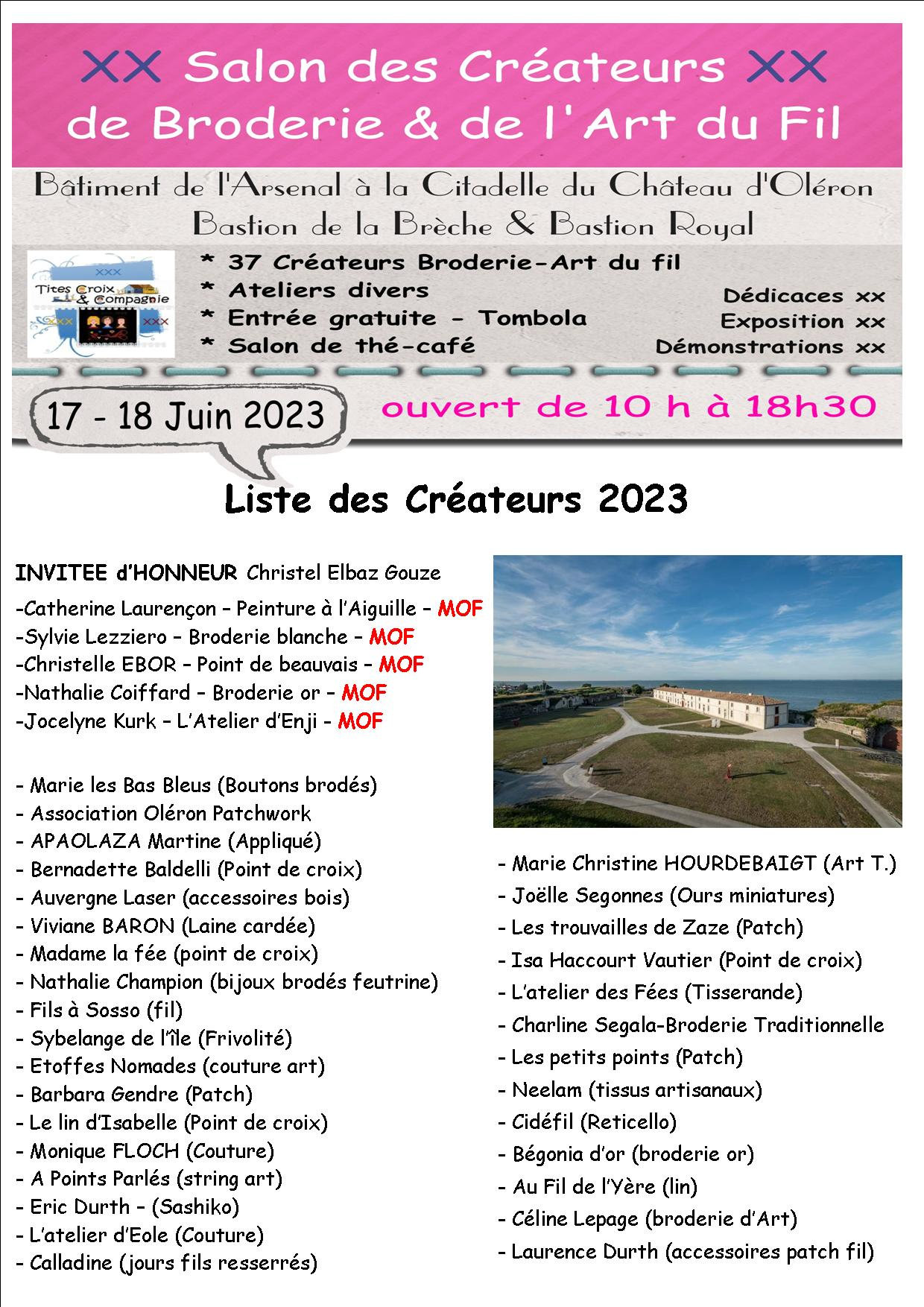 XX Salon des Créateurs XX
de Broderie & de l'Art du Fil

Bâtiment de l'Arsenal à la Citadelle du Château d'Oléron
Bastion de la Brèche & Bastion Royal

XXX
Tites Croix & Compagnie
XXX XXX

* 37 Créateurs Broderie-Art du fil
* Ateliers divers
* Entrée gratuite - Tombola
* Salon de thé-café

Dédicaces xx
Exposition xx
Démonstrations xx

17 - 18 Juin 2023

ouvert de 10 h à 18h30

Liste des Créateurs 2023

INVITEE d'HONNEUR Christel Elbaz Gouze
-Catherine Laurençon – Peinture à l'Aiguille – MOF
-Sylvie Lezziero – Broderie blanche – MOF
-Christelle EBOR – Point de beauvais – MOF
-Nathalie Coiffard – Broderie or – MOF
-Jocelyne Kurk – L'Atelier d'Enji - MOF

- Marie les Bas Bleus (Boutons brodés)
- Association Oléron Patchwork
- APAOLAZA Martine (Appliqué)
- Bernadette Baldelli (Point de croix)
- Auvergne Laser (accessoires bois)
- Viviane BARON (Laine cardée)
- Madame la fée (point de croix)
- Nathalie Champion (bijoux brodés feutrine)
- Fils à Sosso (fil)
- Sybelange de l'île (Frivolité)
- Etoffes Nomades (couture art)
- Barbara Gendre (Patch)
- Le lin d'Isabelle (Point de croix)
- Monique FLOCH (Couture)
- A Points Parlés (string art)
- Eric Durth – (Sashiko)
- L'atelier d'Eole (Couture)
- Calladine (jours fils resserrés)

- Marie Christine HOURDEBAIGT (Art T.)
- Joëlle Segonnes (Ours miniatures)
- Les trouvailles de Zaze (Patch)
- Isa Haccourt Vautier (Point de croix)
- L'atelier des Fées (Tisserande)
- Charline Segala-Broderie Traditionnelle
- Les petits points (Patch)
- Neelam (tissus artisanaux)
- Cidéfil (Reticello)
- Bégonia d'or (broderie or)
- Au Fil de l'Yère (lin)
- Céline Lepage (broderie d'Art)
- Laurence Durth (accessoires patch fil)